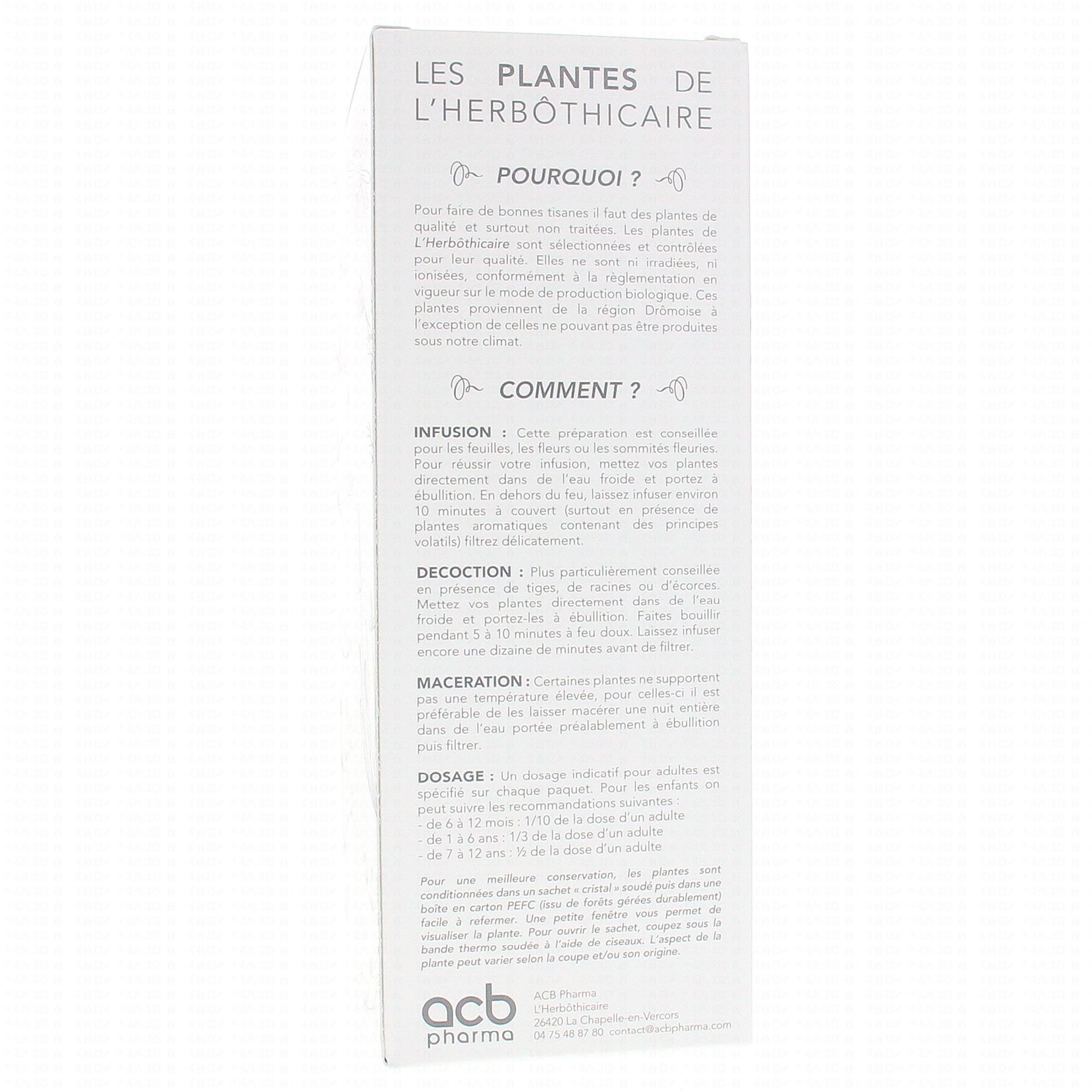 LES PLANTES DE L'HERBÔTHICAIRE

POURQUOI ?

Pour faire de bonnes tisanes il faut des plantes de qualité et surtout non traitées. Les plantes de L'Herbôthicaire sont sélectionnées et contrôlées pour leur qualité. Elles ne sont ni irradiées, ni ionisées, conformément à la règlementation en vigueur sur le mode de production biologique. Ces plantes proviennent de la région Drômoise à l'exception de celles ne pouvant pas être produites sous notre climat.

COMMENT ?

INFUSION : Cette préparation est conseillée pour les feuilles, les fleurs ou les sommités fleuries. Pour réussir votre infusion, mettez vos plantes directement dans de l'eau froide et portez à ébullition. En dehors du feu, laissez infuser environ 10 minutes à couvert (surtout en présence de plantes aromatiques contenant des principes volatils) filtrez délicatement.

DECOCTION : Plus particulièrement conseillée en présence de tiges, de racines ou d'écorces. Mettez vos plantes directement dans de l'eau froide et portez-les à ébullition. Faites bouillir pendant 5 à 10 minutes à feu doux. Laissez infuser encore une dizaine de minutes avant de filtrer.

MACERATION : Certaines plantes ne supportent pas une température élevée, pour celles-ci il est préférable de les laisser macérer une nuit entière dans de l'eau portée préalablement à ébullition puis filtrer.

DOSAGE : Un dosage indicatif pour adultes est spécifié sur chaque paquet. Pour les enfants on peut suivre les recommandations suivantes :
- de 6 à 12 mois : 1/10 de la dose d'un adulte
- de 1 à 6 ans : 1/3 de la dose d'un adulte
- de 7 à 12 ans : ½ de la dose d'un adulte

Pour une meilleure conservation, les plantes sont conditionnées dans un sachet « cristal » soudé puis dans une boîte en carton PEFC (issu de forêts gérées durablement) facile à refermer. Une petite fenêtre vous permet de visualiser la plante. Pour ouvrir le sachet, coupez sous la bande thermo soudée à l'aide de ciseaux. L'aspect de la plante peut varier selon la coupe et/ou son origine.

acb pharma

ACB Pharma
L'Herbôthicaire
26420 La Chapelle-en-Vercors
04 75 48 87 80 contact@acbpharma.com